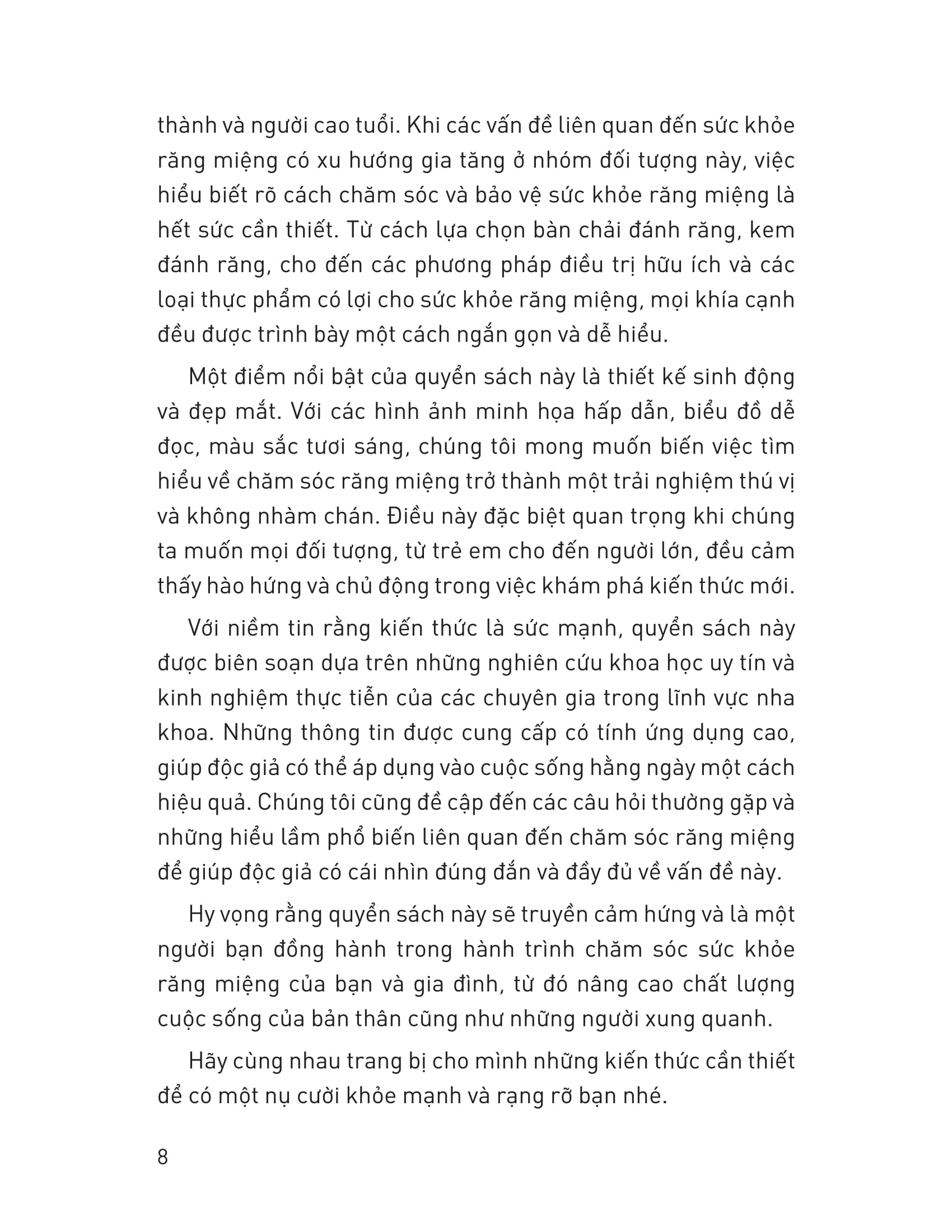 thành và người cao tuổi. Khi các vấn đề liên quan đến sức khỏe răng miệng có xu hướng gia tăng ở nhóm đối tượng này, việc hiểu biết rõ cách chăm sóc và bảo vệ sức khỏe răng miệng là hết sức cần thiết. Từ cách lựa chọn bàn chải đánh răng, kem đánh răng, cho đến các phương pháp điều trị hữu ích và các loại thực phẩm có lợi cho sức khỏe răng miệng, mọi khía cạnh đều được trình bày một cách ngắn gọn và dễ hiểu.

Một điểm nổi bật của quyển sách này là thiết kế sinh động và đẹp mắt. Với các hình ảnh minh họa hấp dẫn, biểu đồ dễ đọc, màu sắc tươi sáng, chúng tôi mong muốn biến việc tìm hiểu về chăm sóc răng miệng trở thành một trải nghiệm thú vị và không nhàm chán. Điều này đặc biệt quan trọng khi chúng ta muốn mọi đối tượng, từ trẻ em cho đến người lớn, đều cảm thấy hào hứng và chủ động trong việc khám phá kiến thức mới.

Với niềm tin rằng kiến thức là sức mạnh, quyển sách này được biên soạn dựa trên những nghiên cứu khoa học uy tín và kinh nghiệm thực tiễn của các chuyên gia trong lĩnh vực nha khoa. Những thông tin được cung cấp có tính ứng dụng cao, giúp độc giả có thể áp dụng vào cuộc sống hằng ngày một cách hiệu quả. Chúng tôi cũng đề cập đến các câu hỏi thường gặp và những hiểu lầm phổ biến liên quan đến chăm sóc răng miệng để giúp độc giả có cái nhìn đúng đắn và đầy đủ về vấn đề này.

Hy vọng rằng quyển sách này sẽ truyền cảm hứng và là một người bạn đồng hành trong hành trình chăm sóc sức khỏe răng miệng của bạn và gia đình, từ đó nâng cao chất lượng cuộc sống của bản thân cũng như những người xung quanh.

Hãy cùng nhau trang bị cho mình những kiến thức cần thiết để có một nụ cười khỏe mạnh và rạng rỡ bạn nhé.

8